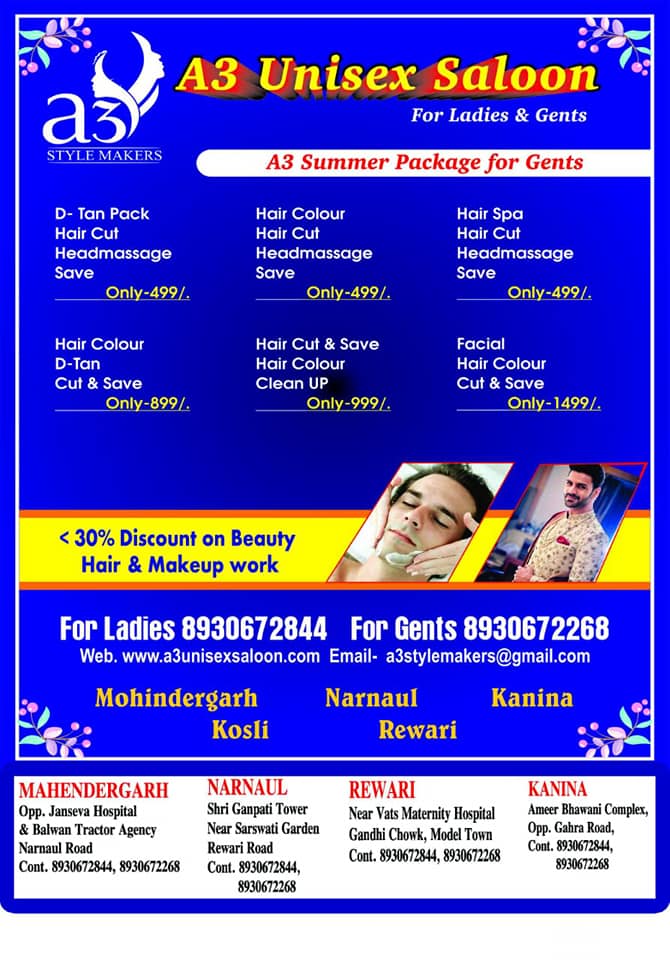 a3
STYLE MAKERS

A3 Unisex Saloon
For Ladies & Gents

A3 Summer Package for Gents

D- Tan Pack
Hair Cut
Headmassage
Save
Only-499/.

Hair Colour
Hair Cut
Headmassage
Save
Only-499/.

Hair Spa
Hair Cut
Headmassage
Save
Only-499/.

Hair Colour
D-Tan
Cut & Save
Only-899/.

Hair Cut & Save
Hair Colour
Clean UP
Only-999/.

Facial
Hair Colour
Cut & Save
Only-1499/.

< 30% Discount on Beauty Hair & Makeup work

For Ladies 8930672844 For Gents 8930672268
Web. www.a3unisexsaloon.com Email- a3stylemakers@gmail.com

Mohindergarh Narnaul Kanina
Kosli Rewari

MAHENDERGARH
Opp. Janseva Hospital & Balwan Tractor Agency Narnaul Road
Cont. 8930672844, 8930672268

NARNAUL
Shri Ganpati Tower Near Sarswati Garden Rewari Road
Cont. 8930672844, 8930672268

REWARI
Near Vats Maternity Hospital Gandhi Chowk, Model Town
Cont. 8930672844, 8930672268

KANINA
Ameer Bhawani Complex, Opp. Gahra Road,
Cont. 8930672844, 8930672268